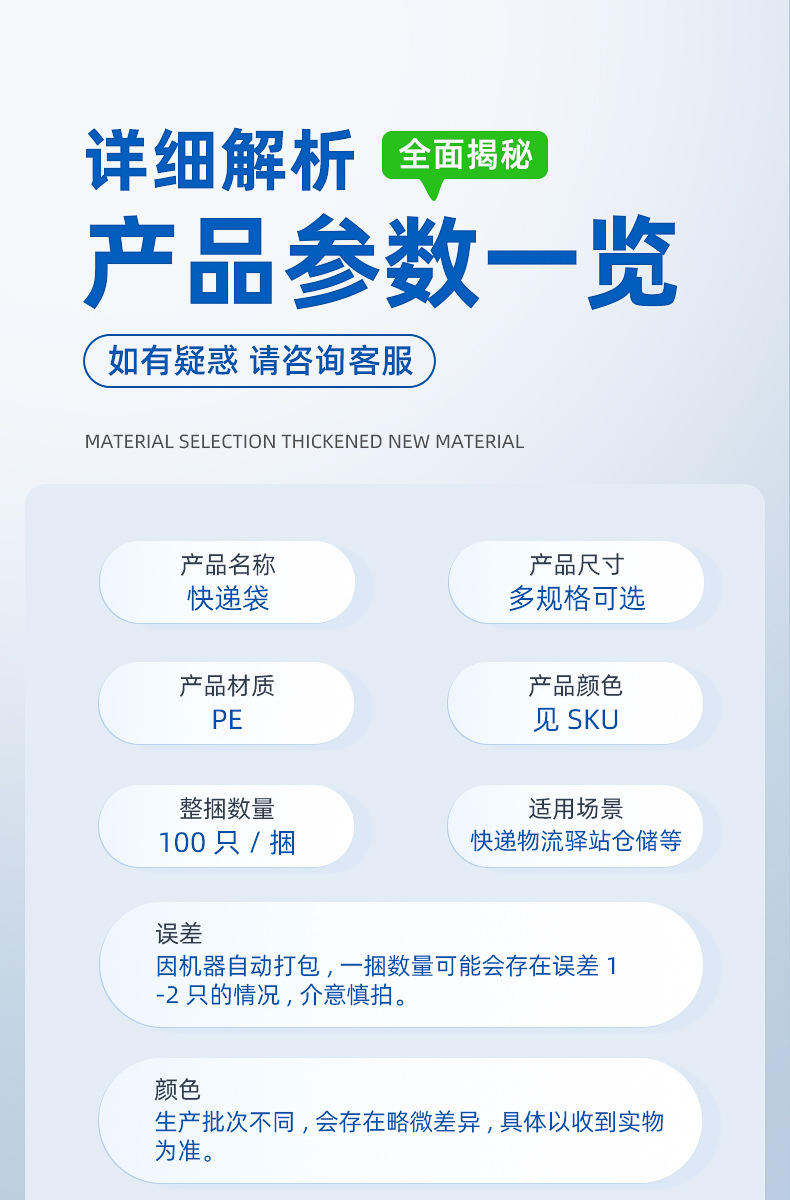 详细解析 全面揭秘
产品参数一览
如有疑惑 请咨询客服

MATERIAL SELECTION THICKENED NEW MATERIAL

产品名称
快递袋

产品尺寸
多规格可选

产品材质
PE

产品颜色
见 SKU

整捆数量
100 只 / 捆

适用场景
快递物流驿站仓储等

误差
因机器自动打包，一捆数量可能会存在误差 1-2 只的情况，介意慎拍。

颜色
生产批次不同，会存在略微差异，具体以收到实物为准。